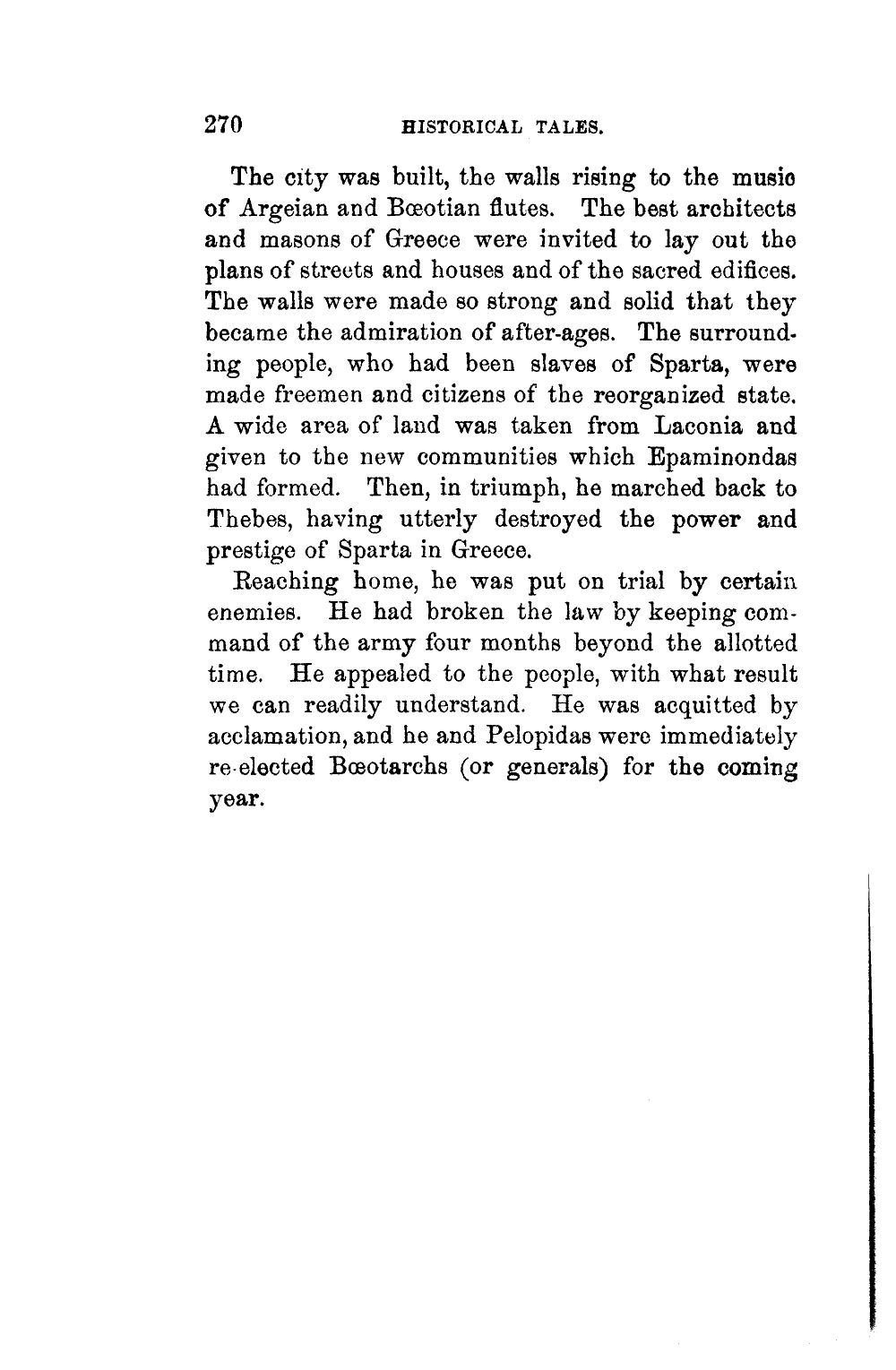 270 HISTORICAL TALES.

The city was built, the walls rising to the music of Argeian and Bœotian flutes. The best architects and masons of Greece were invited to lay out the plans of streets and houses and of the sacred edifices. The walls were made so strong and solid that they became the admiration of after-ages. The surrounding people, who had been slaves of Sparta, were made freemen and citizens of the reorganized state. A wide area of land was taken from Laconia and given to the new communities which Epaminondas had formed. Then, in triumph, he marched back to Thebes, having utterly destroyed the power and prestige of Sparta in Greece.

Reaching home, he was put on trial by certain enemies. He had broken the law by keeping command of the army four months beyond the allotted time. He appealed to the people, with what result we can readily understand. He was acquitted by acclamation, and he and Pelopidas were immediately re-elected Bœotarchs (or generals) for the coming year.